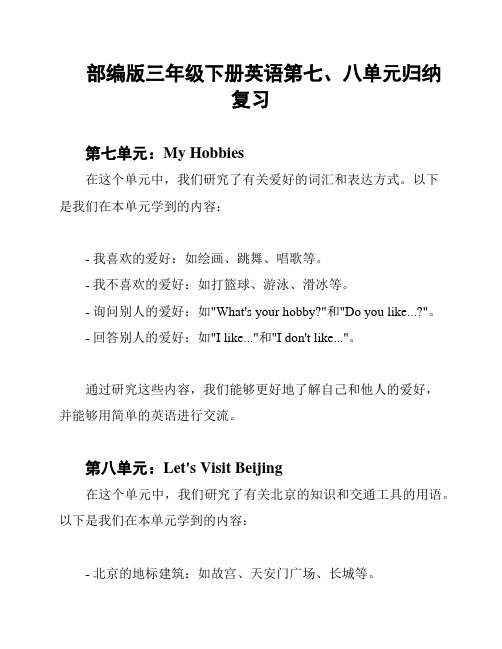 部编版三年级下册英语第七、八单元归纳复习

第七单元：My Hobbies

在这个单元中，我们研究了有关爱好的词汇和表达方式。以下是我们在本单元学到的内容：

- 我喜欢的爱好：如绘画、跳舞、唱歌等。
- 我不喜欢的爱好：如打篮球、游泳、滑冰等。
- 询问别人的爱好：如"What's your hobby?"和"Do you like...?"。
- 回答别人的爱好：如"I like..."和"I don't like..."。

通过研究这些内容，我们能够更好地了解自己和他人的爱好，并能够用简单的英语进行交流。

第八单元：Let's Visit Beijing

在这个单元中，我们研究了有关北京的知识和交通工具的用语。以下是我们在本单元学到的内容：

- 北京的地标建筑：如故宫、天安门广场、长城等。